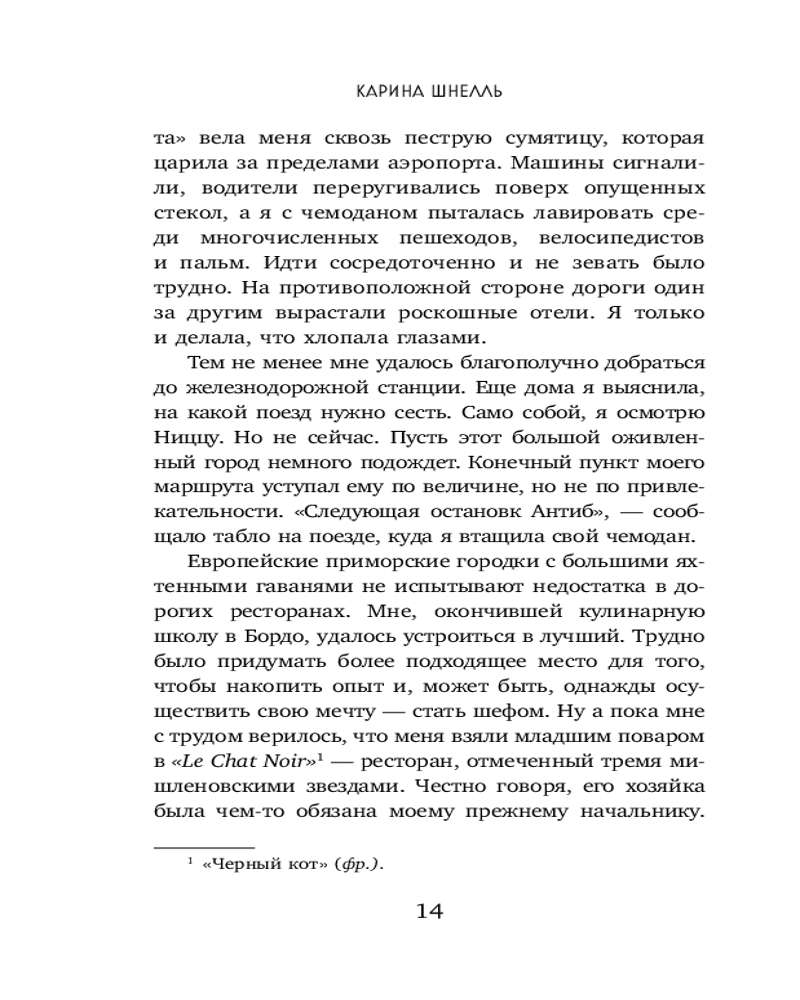 КАРИНА ШНЕЛЛЬ

та» вела меня сквозь пеструю сумятицу, которая царила за пределами аэропорта. Машины сигналили, водители переругивались поверх опущенных стекол, а я с чемоданом пыталась лавировать среди многочисленных пешеходов, велосипедистов и пальм. Идти сосредоточенно и не зевать было трудно. На противоположной стороне дороги один за другим вырастали роскошные отели. Я только и делала, что хлопала глазами.

Тем не менее мне удалось благополучно добраться до железнодорожной станции. Еще дома я выяснила, на какой поезд нужно сесть. Само собой, я осмотрю Ниццу. Но не сейчас. Пусть этот большой оживленный город немного подождет. Конечный пункт моего маршрута уступал ему по величине, но не по привлекательности. «Следующая остановк Антиб», — сообщало табло на поезде, куда я втащила свой чемодан.

Европейские приморские городки с большими яхтенными гаванями не испытывают недостатка в дорогих ресторанах. Мне, окончившей кулинарную школу в Бордо, удалось устроиться в лучший. Трудно было придумать более подходящее место для того, чтобы накопить опыт и, может быть, однажды осуществить свою мечту — стать шефом. Ну а пока мне с трудом верилось, что меня взяли младшим поваром в «Le Chat Noir»$^1$ — ресторан, отмеченный тремя мишленовскими звездами. Честно говоря, его хозяйка была чем-то обязана моему прежнему начальнику.

$^1$ «Черный кот» (фр.).

14